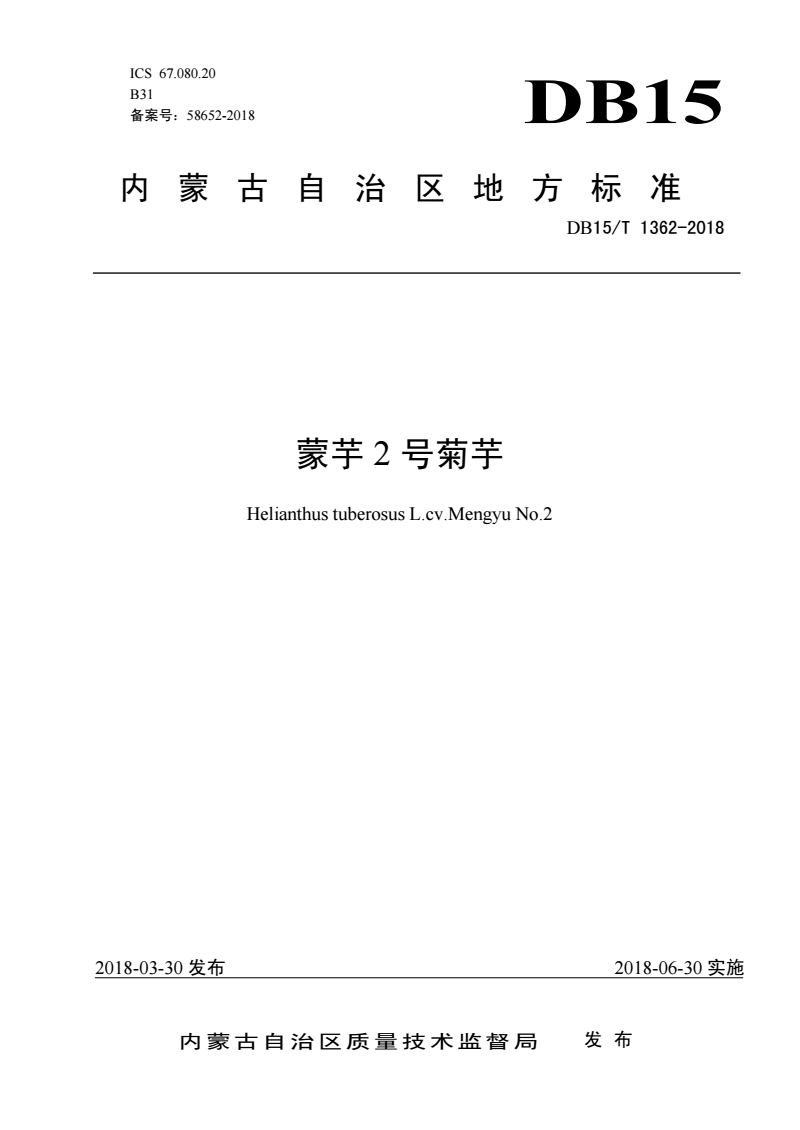 ICS 67.080.20
B31
备案号：58652-2018

DB15

内蒙古自治区地方标准

DB15/T 1362-2018

蒙芋 2 号菊芋

Helianthus tuberosus L.cv.Mengyu No.2

2018-03-30 发布

2018-06-30 实施

内蒙古自治区质量技术监督局 发布